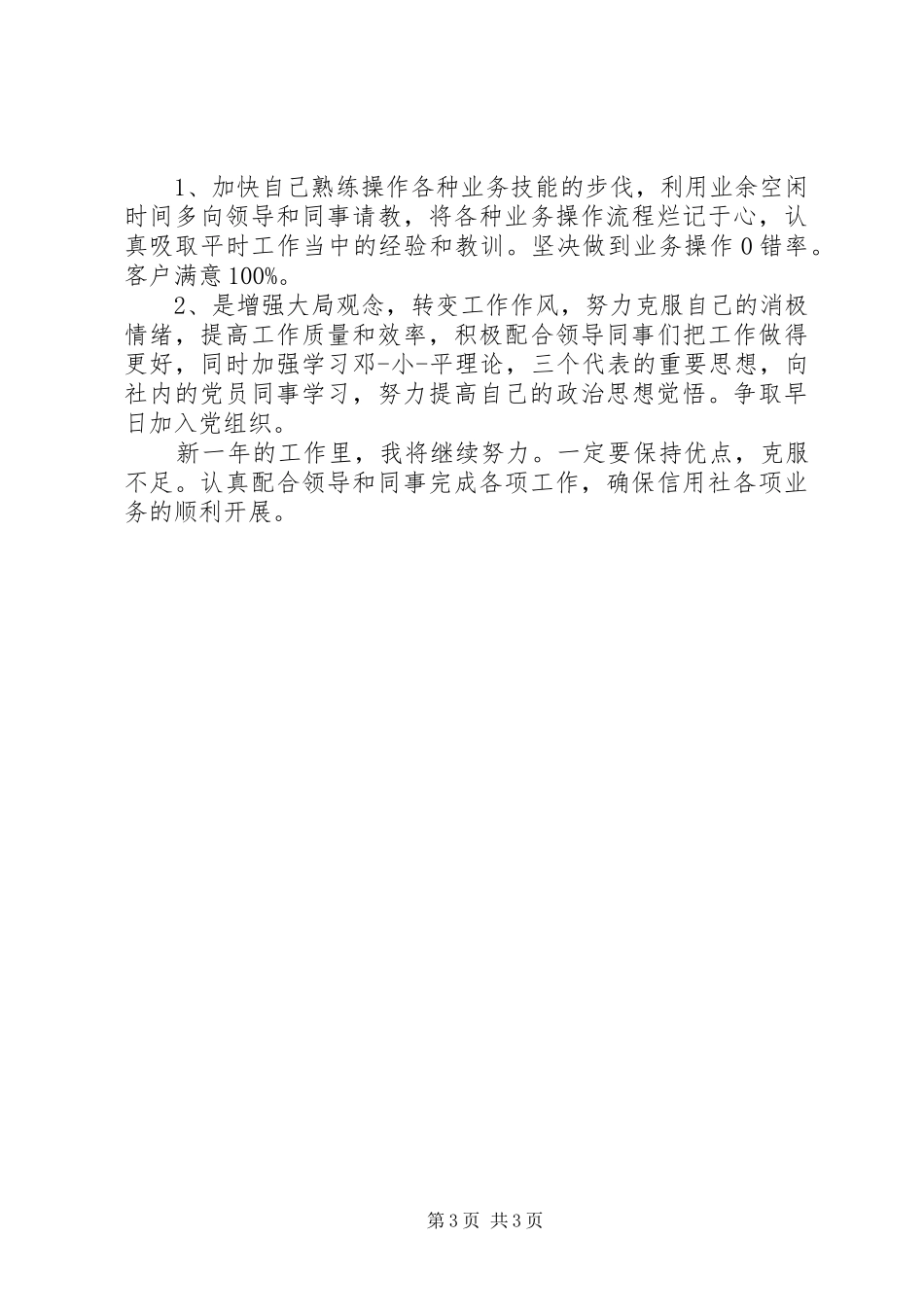 1、加快自己熟练操作各种业务技能的步伐，利用业余空闲时间多向领导和同事请教，将各种业务操作流程烂记于心，认真吸取平时工作当中的经验和教训。坚决做到业务操作0错率。客户满意100%。

2、是增强大局观念，转变工作作风，努力克服自己的消极情绪，提高工作质量和效率，积极配合领导同事们把工作做得更好，同时加强学习邓-小-平理论，三个代表的重要思想，向社内的党员同事学习，努力提高自己的政治思想觉悟。争取早日加入党组织。

新一年的工作里，我将继续努力。一定要保持优点，克服不足。认真配合领导和同事完成各项工作，确保信用社各项业务的顺利开展。

第3页 共3页